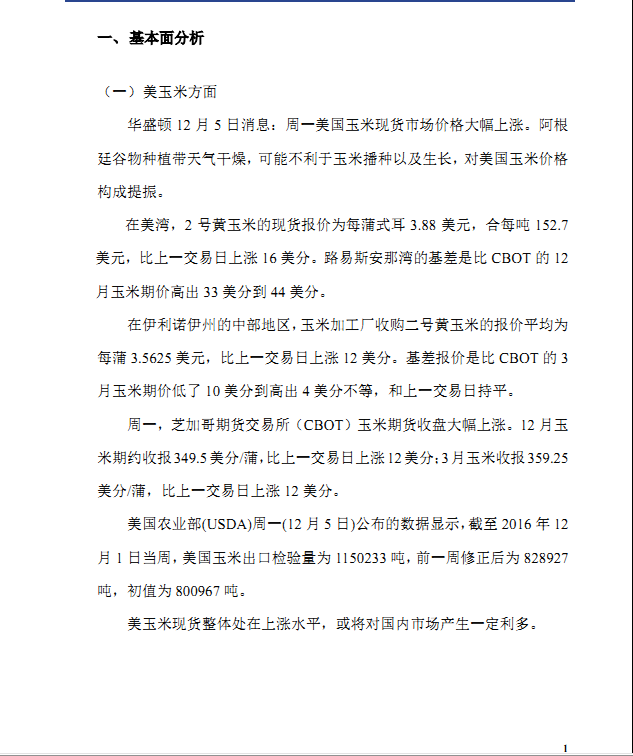 一、基本面分析

（一）美玉米方面

华盛顿 12 月 5 日消息：周一美国玉米现货市场价格大幅上涨。阿根廷谷物种植带天气干燥，可能不利于玉米播种以及生长，对美国玉米价格构成提振。

在美湾，2 号黄玉米的现货报价为每蒲式耳 3.88 美元，合每吨 152.7 美元，比上一交易日上涨 16 美分。路易斯安那湾的基差是比 CBOT 的 12 月玉米期价高出 33 美分到 44 美分。

在伊利诺伊州的中部地区，玉米加工厂收购二号黄玉米的报价平均为每蒲 3.5625 美元，比上一交易日上涨 12 美分。基差报价是比 CBOT 的 3 月玉米期价低了 10 美分到高出 4 美分不等，和上一交易日持平。

周一，芝加哥期货交易所（CBOT）玉米期货收盘大幅上涨。12 月玉米期约收报 349.5 美分/蒲，比上一交易日上涨 12 美分；3 月玉米收报 359.25 美分/蒲，比上一交易日上涨 12 美分。

美国农业部(USDA)周一(12 月 5 日)公布的数据显示，截至 2016 年 12 月 1 日当周，美国玉米出口检验量为 1150233 吨，前一周修正后为 828927 吨，初值为 800967 吨。

美玉米现货整体处在上涨水平，或将对国内市场产生一定利多。

1